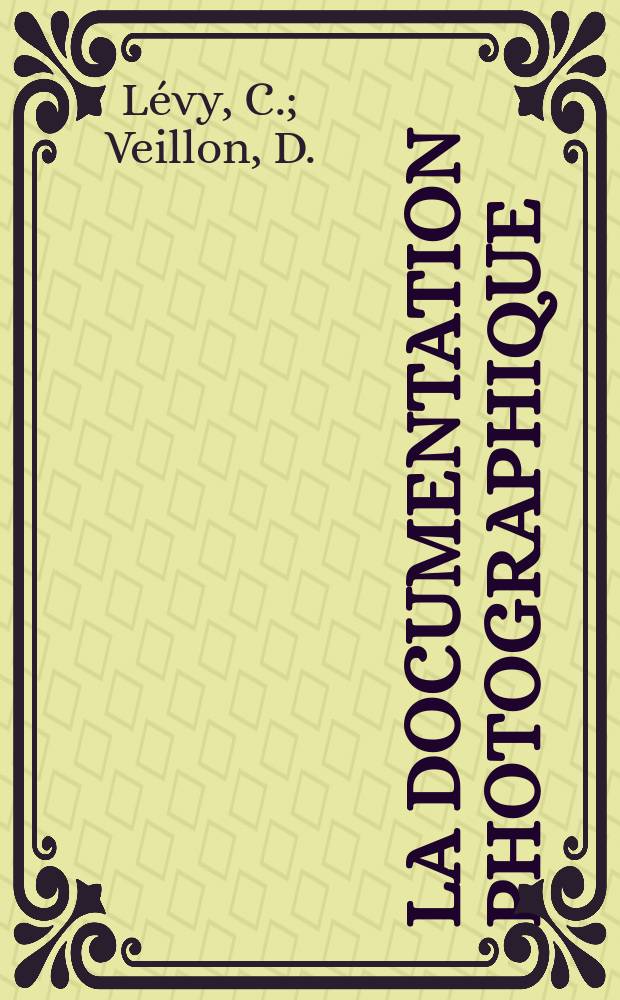 Lévy, C.;
Veillon, D.

LA DOCUMENTATION PHOTOGRAPHIQUE